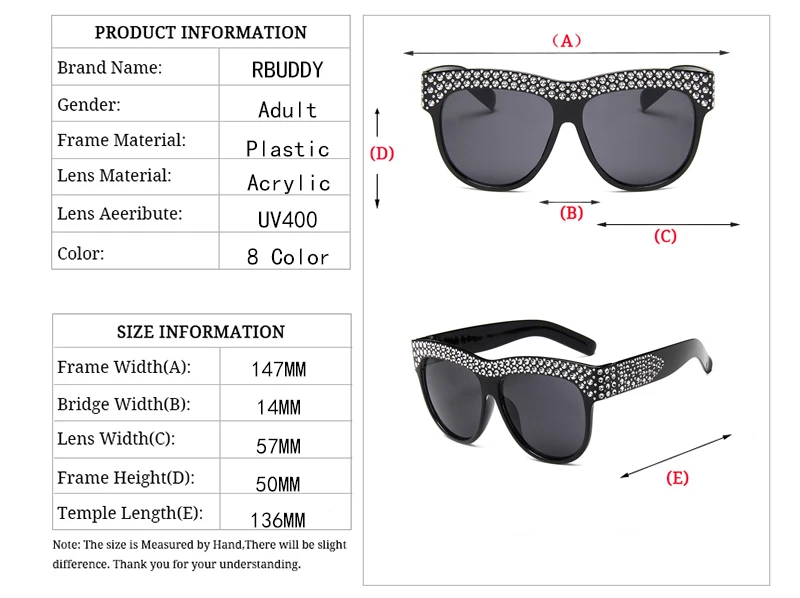 | PRODUCT INFORMATION | |
|---|---|
| Brand Name: | RBUDDY |
| Gender: | Adult |
| Frame Material: | Plastic |
| Lens Material: | Acrylic |
| Lens Aeeribute: | UV400 |
| Color: | 8 Color |

| SIZE INFORMATION | |
|---|---|
| Frame Width(A): | 147MM |
| Bridge Width(B): | 14MM |
| Lens Width(C): | 57MM |
| Frame Height(D): | 50MM |
| Temple Length(E): | 136MM |

Note: The size is Measured by Hand,There will be slight difference. Thank you for your understanding.

(A)

(D)

(B)

(C)

(E)